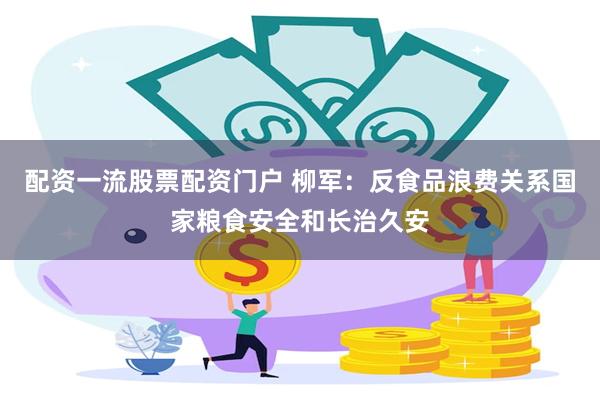 配资一流股票配资门户 柳军：反食品浪费关系国家粮食安全和长治久安